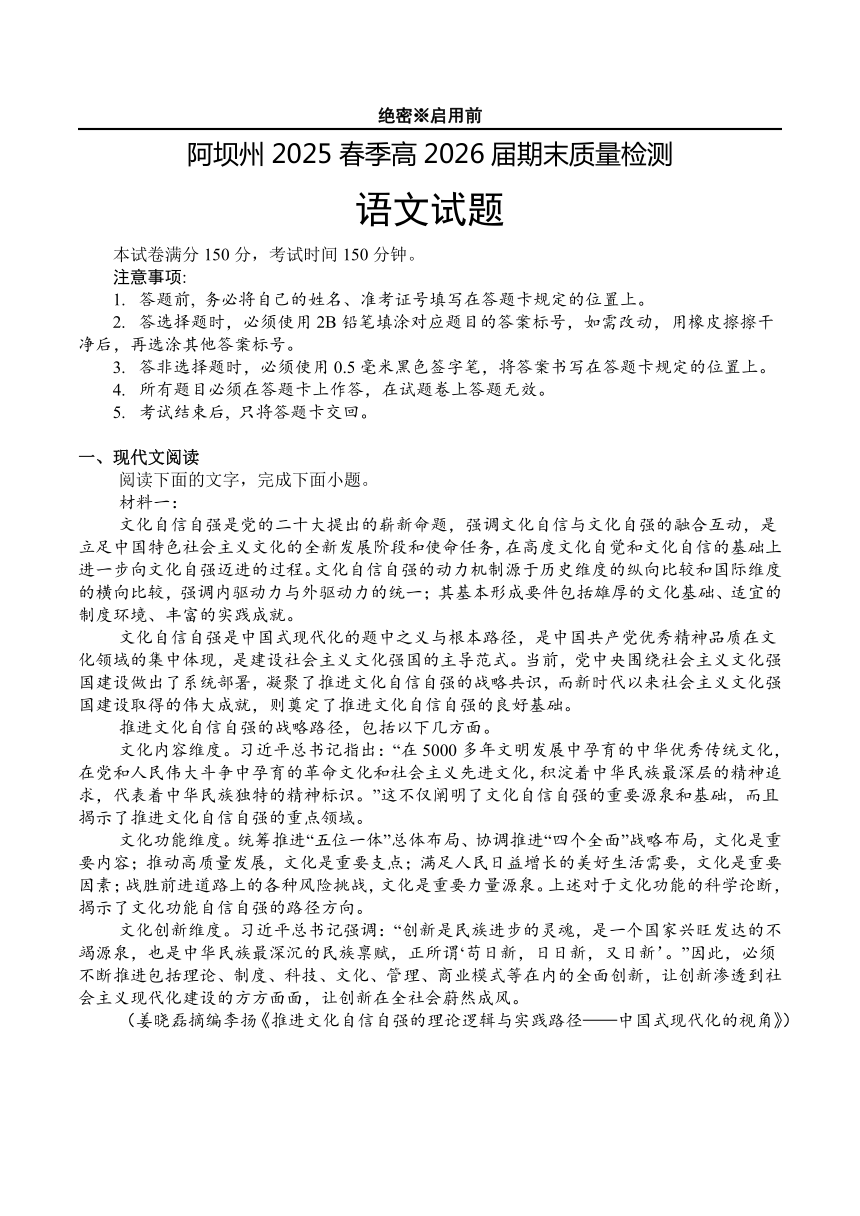 绝密※启用前

阿坝州 2025 春季高 2026 届期末质量检测

语文试题

本试卷满分 150 分，考试时间 150 分钟。

注意事项:

1. 答题前，务必将自己的姓名、准考证号填写在答题卡规定的位置上。

2. 答选择题时，必须使用 2B 铅笔填涂对应题目的答案标号，如需改动，用橡皮擦擦干净后，再选涂其他答案标号。

3. 答非选择题时，必须使用 0.5 毫米黑色签字笔，将答案书写在答题卡规定的位置上。

4. 所有题目必须在答题卡上作答，在试题卷上答题无效。

5. 考试结束后，只将答题卡交回。

一、现代文阅读

阅读下面的文字，完成下面小题。

材料一：

文化自信自强是党的二十大提出的崭新命题，强调文化自信与文化自强的融合互动，是立足中国特色社会主义文化的全新发展阶段和使命任务，在高度文化自觉和文化自信的基础上进一步向文化自强迈进的过程。文化自信自强的动力机制源于历史维度的纵向比较和国际维度的横向比较，强调内驱动力与外驱动力的统一；其基本形成要件包括雄厚的文化基础、适宜的制度环境、丰富的实践成就。

文化自信自强是中国式现代化的题中之义与根本路径，是中国共产党优秀精神品质在文化领域的集中体现，是建设社会主义文化强国的主导范式。当前，党中央围绕社会主义文化强国建设做出了系统部署，凝聚了推进文化自信自强的战略共识，而新时代以来社会主义文化强国建设取得的伟大成就，则奠定了推进文化自信自强的良好基础。

推进文化自信自强的战略路径，包括以下几方面。

文化内容维度。习近平总书记指出：“在 5000 多年文明发展中孕育的中华优秀传统文化，在党和人民伟大斗争中孕育的革命文化和社会主义先进文化，积淀着中华民族最深层的精神追求，代表着中华民族独特的精神标识。”这不仅阐明了文化自信自强的重要源泉和基础，而且揭示了推进文化自信自强的重点领域。

文化功能维度。统筹推进“五位一体”总体布局、协调推进“四个全面”战略布局，文化是重要内容；推动高质量发展，文化是重要支点；满足人民日益增长的美好生活需要，文化是重要因素；战胜前进道路上的各种风险挑战，文化是重要力量源泉。上述对于文化功能的科学论断，揭示了文化功能自信自强的路径方向。

文化创新维度。习近平总书记强调：“创新是民族进步的灵魂，是一个国家兴旺发达的不竭源泉，也是中华民族最深沉的民族禀赋，正所谓‘苟日新，日日新，又日新’。”因此，必须不断推进包括理论、制度、科技、文化、管理、商业模式等在内的全面创新，让创新渗透到社会主义现代化建设的方方面面，让创新在全社会蔚然成风。

（姜晓磊摘编李扬《推进文化自信自强的理论逻辑与实践路径——中国式现代化的视角》）